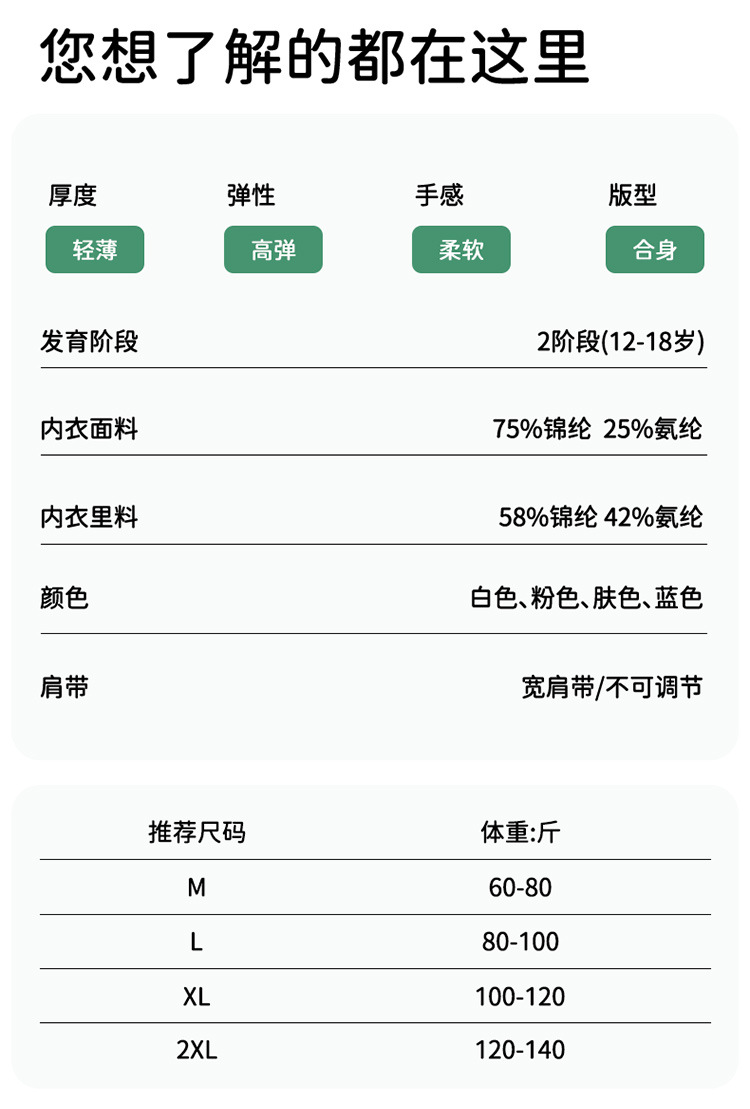 您想了解的都在这里

厚度
轻薄

弹性
高弹

手感
柔软

版型
合身

发育阶段 2阶段(12-18岁)

内衣面料 75%锦纶 25%氨纶

内衣里料 58%锦纶 42%氨纶

颜色 白色、粉色、肤色、蓝色

肩带 宽肩带/不可调节

| 推荐尺码 | 体重:斤 |
|---|---|
| M | 60-80 |
| L | 80-100 |
| XL | 100-120 |
| 2XL | 120-140 |